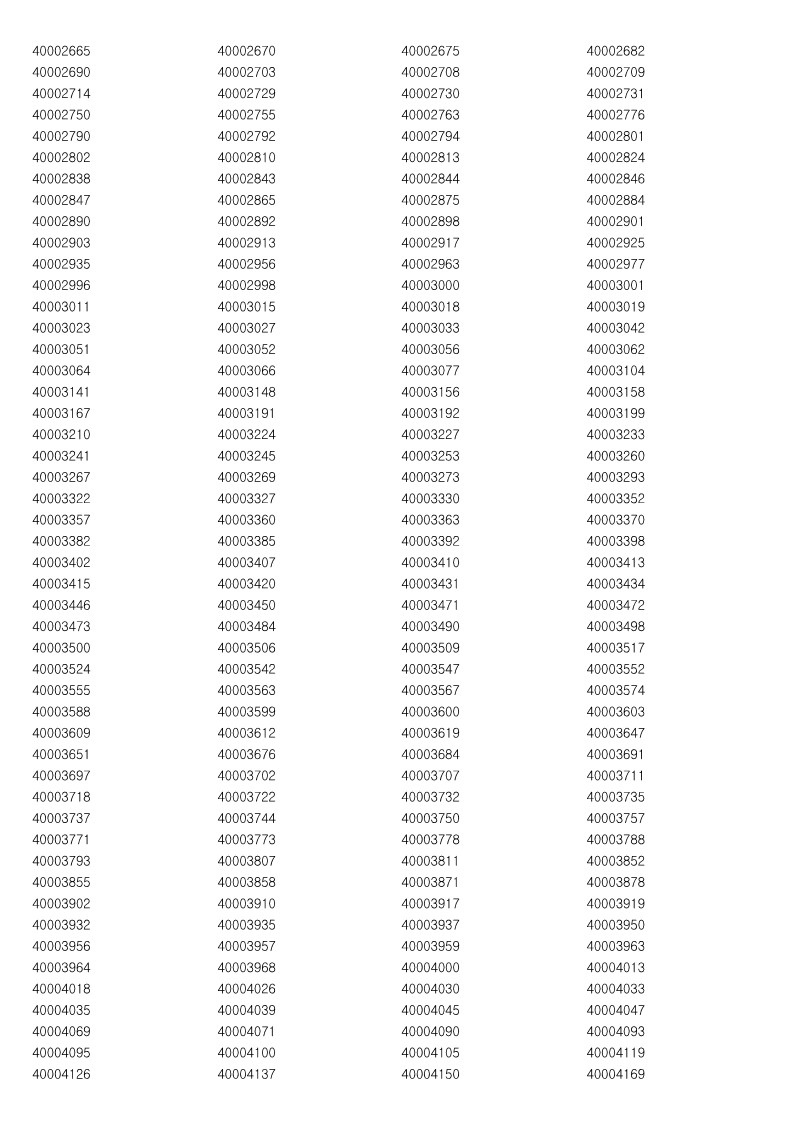 | 40002665 | 40002670 | 40002675 | 40002682 |
|---|---|---|---|
| 40002690 | 40002703 | 40002708 | 40002709 |
| 40002714 | 40002729 | 40002730 | 40002731 |
| 40002750 | 40002755 | 40002763 | 40002776 |
| 40002790 | 40002792 | 40002794 | 40002801 |
| 40002802 | 40002810 | 40002813 | 40002824 |
| 40002838 | 40002843 | 40002844 | 40002846 |
| 40002847 | 40002865 | 40002875 | 40002884 |
| 40002890 | 40002892 | 40002898 | 40002901 |
| 40002903 | 40002913 | 40002917 | 40002925 |
| 40002935 | 40002956 | 40002963 | 40002977 |
| 40002996 | 40002998 | 40003000 | 40003001 |
| 40003011 | 40003015 | 40003018 | 40003019 |
| 40003023 | 40003027 | 40003033 | 40003042 |
| 40003051 | 40003052 | 40003056 | 40003062 |
| 40003064 | 40003066 | 40003077 | 40003104 |
| 40003141 | 40003148 | 40003156 | 40003158 |
| 40003167 | 40003191 | 40003192 | 40003199 |
| 40003210 | 40003224 | 40003227 | 40003233 |
| 40003241 | 40003245 | 40003253 | 40003260 |
| 40003267 | 40003269 | 40003273 | 40003293 |
| 40003322 | 40003327 | 40003330 | 40003352 |
| 40003357 | 40003360 | 40003363 | 40003370 |
| 40003382 | 40003385 | 40003392 | 40003398 |
| 40003402 | 40003407 | 40003410 | 40003413 |
| 40003415 | 40003420 | 40003431 | 40003434 |
| 40003446 | 40003450 | 40003471 | 40003472 |
| 40003473 | 40003484 | 40003490 | 40003498 |
| 40003500 | 40003506 | 40003509 | 40003517 |
| 40003524 | 40003542 | 40003547 | 40003552 |
| 40003555 | 40003563 | 40003567 | 40003574 |
| 40003588 | 40003599 | 40003600 | 40003603 |
| 40003609 | 40003612 | 40003619 | 40003647 |
| 40003651 | 40003676 | 40003684 | 40003691 |
| 40003697 | 40003702 | 40003707 | 40003711 |
| 40003718 | 40003722 | 40003732 | 40003735 |
| 40003737 | 40003744 | 40003750 | 40003757 |
| 40003771 | 40003773 | 40003778 | 40003788 |
| 40003793 | 40003807 | 40003811 | 40003852 |
| 40003855 | 40003858 | 40003871 | 40003878 |
| 40003902 | 40003910 | 40003917 | 40003919 |
| 40003932 | 40003935 | 40003937 | 40003950 |
| 40003956 | 40003957 | 40003959 | 40003963 |
| 40003964 | 40003968 | 40004000 | 40004013 |
| 40004018 | 40004026 | 40004030 | 40004033 |
| 40004035 | 40004039 | 40004045 | 40004047 |
| 40004069 | 40004071 | 40004090 | 40004093 |
| 40004095 | 40004100 | 40004105 | 40004119 |
| 40004126 | 40004137 | 40004150 | 40004169 |